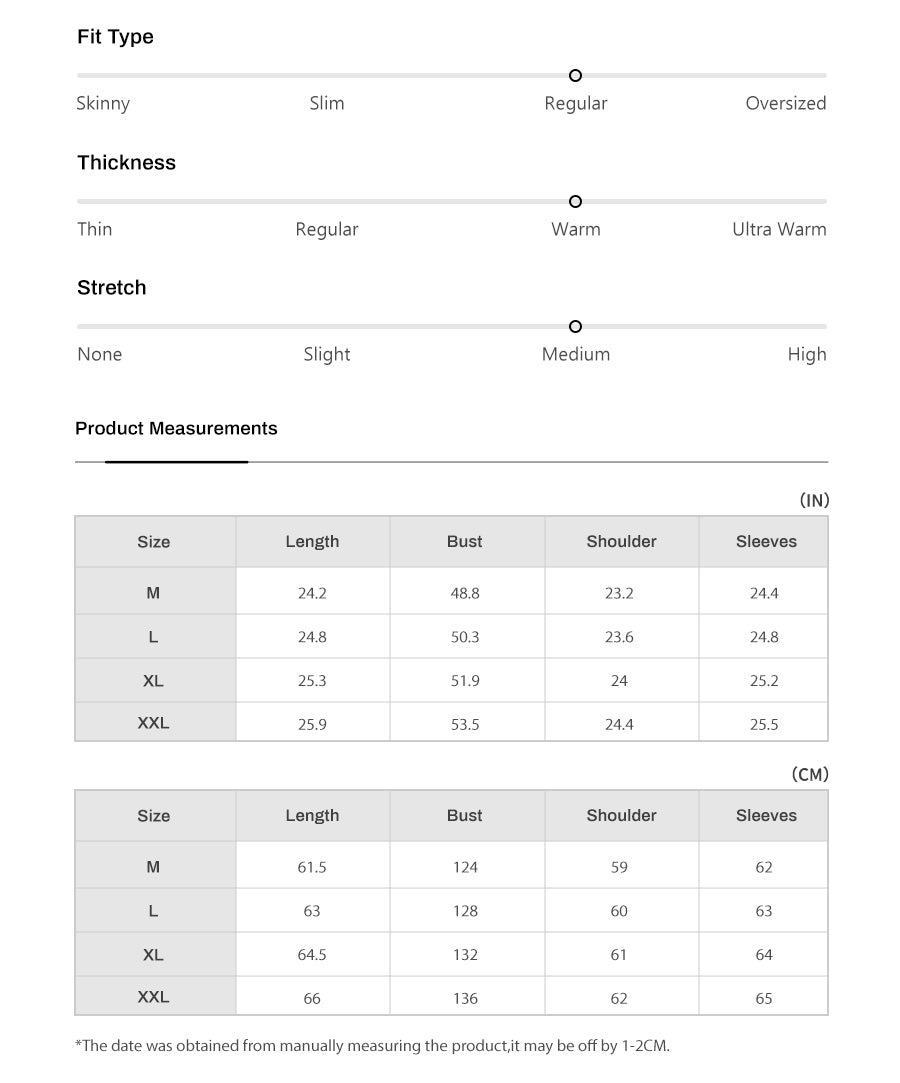 Fit Type

Skinny Slim Regular Oversized

Thickness

Thin Regular Warm Ultra Warm

Stretch

None Slight Medium High

Product Measurements

(IN)

| Size | Length | Bust | Shoulder | Sleeves |
|---|---|---|---|---|
| M | 24.2 | 48.8 | 23.2 | 24.4 |
| L | 24.8 | 50.3 | 23.6 | 24.8 |
| XL | 25.3 | 51.9 | 24 | 25.2 |
| XXL | 25.9 | 53.5 | 24.4 | 25.5 |

(CM)

| Size | Length | Bust | Shoulder | Sleeves |
|---|---|---|---|---|
| M | 61.5 | 124 | 59 | 62 |
| L | 63 | 128 | 60 | 63 |
| XL | 64.5 | 132 | 61 | 64 |
| XXL | 66 | 136 | 62 | 65 |

*The date was obtained from manually measuring the product,it may be off by 1-2CM.